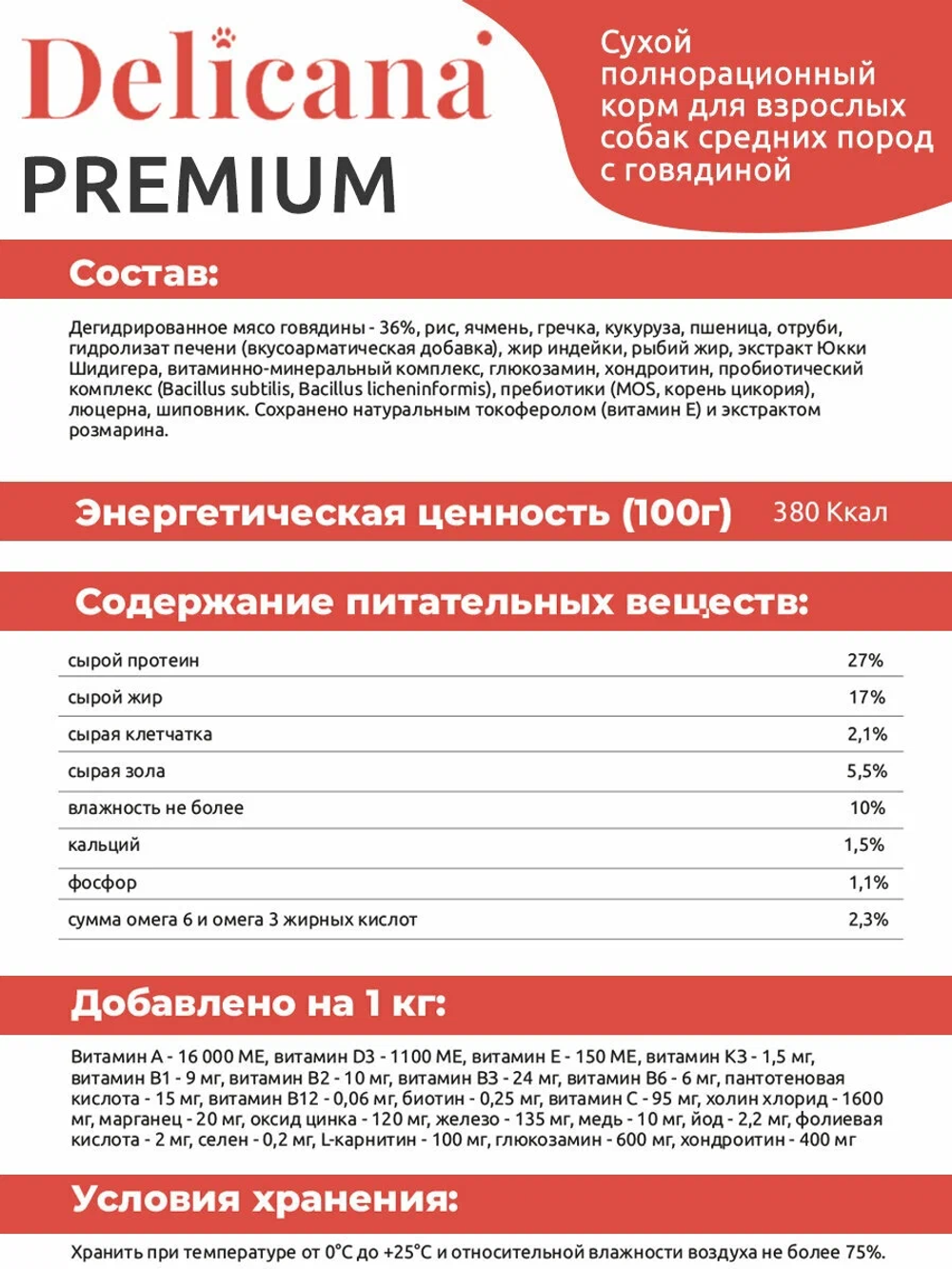 Delicana
PREMIUM

Сухой полнорационный корм для взрослых собак средних пород с говядиной

Состав:

Дегидрированное мясо говядины - 36%, рис, ячмень, гречка, кукуруза, пшеница, отруби, гидролизат печени (вкусоарматическая добавка), жир индейки, рыбий жир, экстракт Юкки Шидигера, витаминно-минеральный комплекс, глюкозамин, хондроитин, пробиотический комплекс (Bacillus subtilis, Bacillus licheninformis), пребиотики (MOS, корень цикория), люцерна, шиповник. Сохранено натуральным токоферолом (витамин Е) и экстрактом розмарина.

Энергетическая ценность (100г) 380 Ккал

Содержание питательных веществ:

| | |
|---|---|
| сырой протеин | 27% |
| сырой жир | 17% |
| сырая клетчатка | 2,1% |
| сырая зола | 5,5% |
| влажность не более | 10% |
| кальций | 1,5% |
| фосфор | 1,1% |
| сумма омега 6 и омега 3 жирных кислот | 2,3% |

Добавлено на 1 кг:

Витамин А - 16 000 МЕ, витамин D3 - 1100 МЕ, витамин Е - 150 МЕ, витамин К3 - 1,5 мг, витамин В1 - 9 мг, витамин В2 - 10 мг, витамин В3 - 24 мг, витамин В6 - 6 мг, пантотеновая кислота - 15 мг, витамин В12 - 0,06 мг, биотин - 0,25 мг, витамин С - 95 мг, холин хлорид - 1600 мг, марганец - 20 мг, оксид цинка - 120 мг, железо - 135 мг, медь - 10 мг, йод - 2,2 мг, фолиевая кислота - 2 мг, селен - 0,2 мг, L-карнитин - 100 мг, глюкозамин - 600 мг, хондроитин - 400 мг

Условия хранения:

Хранить при температуре от 0°С до +25°С и относительной влажности воздуха не более 75%.